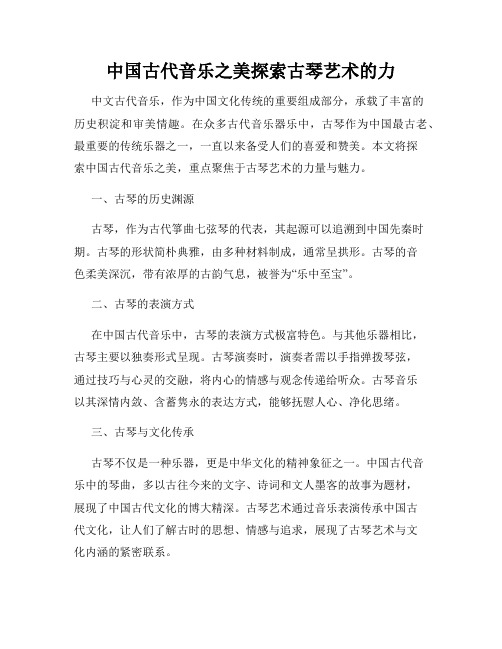 中国古代音乐之美探索古琴艺术的力

中文古代音乐，作为中国文化传统的重要组成部分，承载了丰富的历史积淀和审美情趣。在众多古代音乐器乐中，古琴作为中国最古老、最重要的传统乐器之一，一直以来备受人们的喜爱和赞美。本文将探索中国古代音乐之美，重点聚焦于古琴艺术的力量与魅力。

一、古琴的历史渊源

古琴，作为古代筝曲七弦琴的代表，其起源可以追溯到中国先秦时期。古琴的形状简朴典雅，由多种材料制成，通常呈拱形。古琴的音色柔美深沉，带有浓厚的古韵气息，被誉为“乐中至宝”。

二、古琴的表演方式

在中国古代音乐中，古琴的表演方式极富特色。与其他乐器相比，古琴主要以独奏形式呈现。古琴演奏时，演奏者需以手指弹拨琴弦，通过技巧与心灵的交融，将内心的情感与观念传递给听众。古琴音乐以其深情内敛、含蓄隽永的表达方式，能够抚慰人心、净化思绪。

三、古琴与文化传承

古琴不仅是一种乐器，更是中华文化的精神象征之一。中国古代音乐中的琴曲，多以古往今来的文字、诗词和文人墨客的故事为题材，展现了中国古代文化的博大精深。古琴艺术通过音乐表演传承中国古代文化，让人们了解古时的思想、情感与追求，展现了古琴艺术与文化内涵的紧密联系。